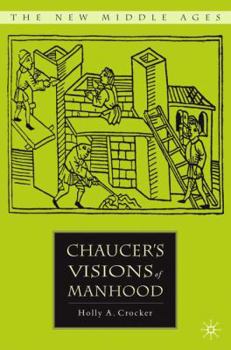 THE NEW MIDDLE AGES

CHAUCER'S VISIONS of MANHOOD

Holly A. Crocker